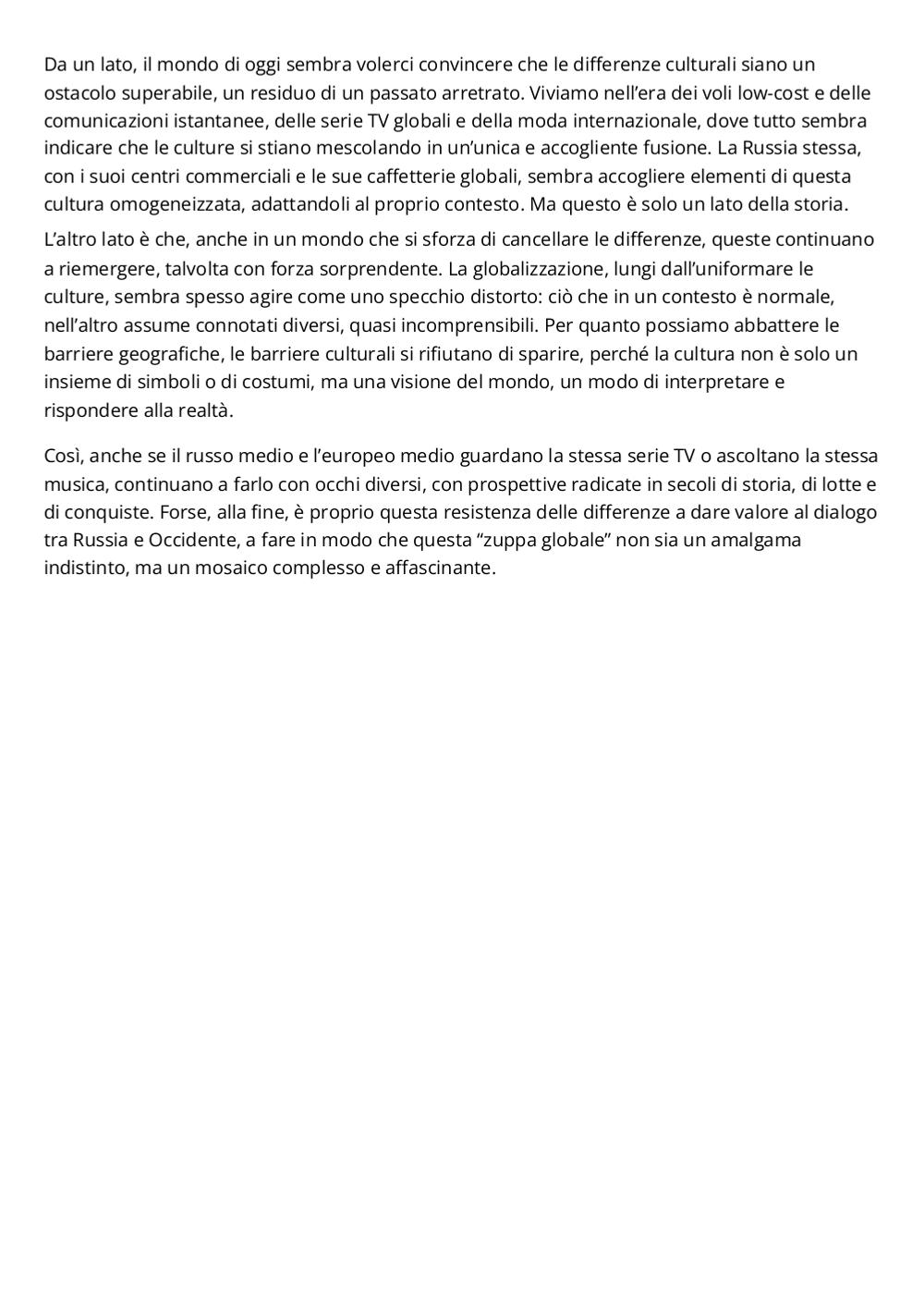 Da un lato, il mondo di oggi sembra volerci convincere che le differenze culturali siano un ostacolo superabile, un residuo di un passato arretrato. Viviamo nell’era dei voli low-cost e delle comunicazioni istantanee, delle serie TV globali e della moda internazionale, dove tutto sembra indicare che le culture si stiano mescolando in un’unica e accogliente fusione. La Russia stessa, con i suoi centri commerciali e le sue caffetterie globali, sembra accogliere elementi di questa cultura omogeneizzata, adattandoli al proprio contesto. Ma questo è solo un lato della storia.

L’altro lato è che, anche in un mondo che si sforza di cancellare le differenze, queste continuano a riemergere, talvolta con forza sorprendente. La globalizzazione, lungi dall’uniformare le culture, sembra spesso agire come uno specchio distorto: ciò che in un contesto è normale, nell’altro assume connotati diversi, quasi incomprensibili. Per quanto possiamo abbattere le barriere geografiche, le barriere culturali si rifiutano di sparire, perché la cultura non è solo un insieme di simboli o di costumi, ma una visione del mondo, un modo di interpretare e rispondere alla realtà.

Così, anche se il russo medio e l’europeo medio guardano la stessa serie TV o ascoltano la stessa musica, continuano a farlo con occhi diversi, con prospettive radicate in secoli di storia, di lotte e di conquiste. Forse, alla fine, è proprio questa resistenza delle differenze a dare valore al dialogo tra Russia e Occidente, a fare in modo che questa “zuppa globale” non sia un amalgama indistinto, ma un mosaico complesso e affascinante.